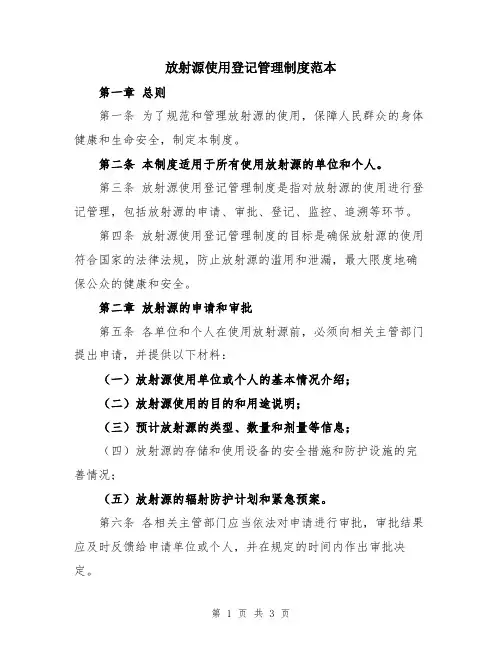 放射源使用登记管理制度范本

第一章 总则

第一条 为了规范和管理放射源的使用，保障人民群众的身体健康和生命安全，制定本制度。

第二条 本制度适用于所有使用放射源的单位和个人。

第三条 放射源使用登记管理制度是指对放射源的使用进行登记管理，包括放射源的申请、审批、登记、监控、追溯等环节。

第四条 放射源使用登记管理制度的目标是确保放射源的使用符合国家的法律法规，防止放射源的滥用和泄漏，最大限度地确保公众的健康和安全。

第二章 放射源的申请和审批

第五条 各单位和个人在使用放射源前，必须向相关主管部门提出申请，并提供以下材料：

（一）放射源使用单位或个人的基本情况介绍；

（二）放射源使用的目的和用途说明；

（三）预计放射源的类型、数量和剂量等信息；

（四）放射源的存储和使用设备的安全措施和防护设施的完善情况；

（五）放射源的辐射防护计划和紧急预案。

第六条 各相关主管部门应当依法对申请进行审批，审批结果应及时反馈给申请单位或个人，并在规定的时间内作出审批决定。

第 1 页 共 3 页